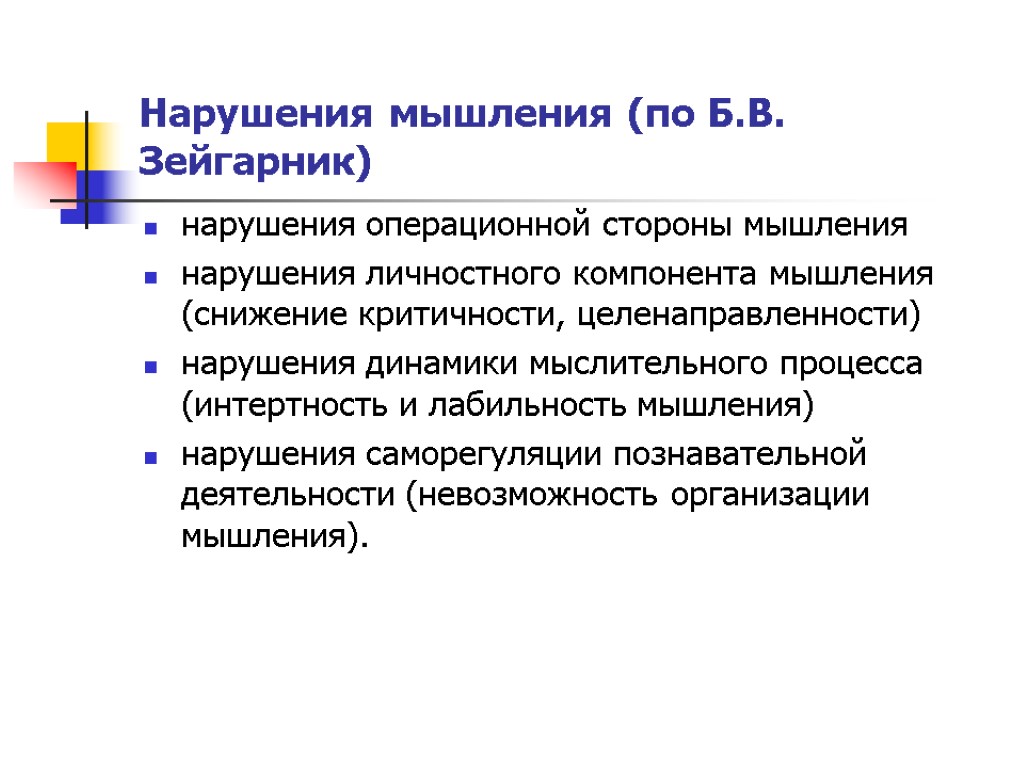 Нарушения мышления (по Б.В. Зейгарник)

нарушения операционной стороны мышления

нарушения личностного компонента мышления (снижение критичности, целенаправленности)

нарушения динамики мыслительного процесса (интертность и лабильность мышления)

нарушения саморегуляции познавательной деятельности (невозможность организации мышления).